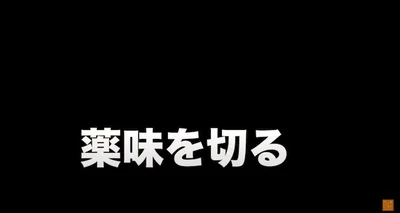 薬味を切る